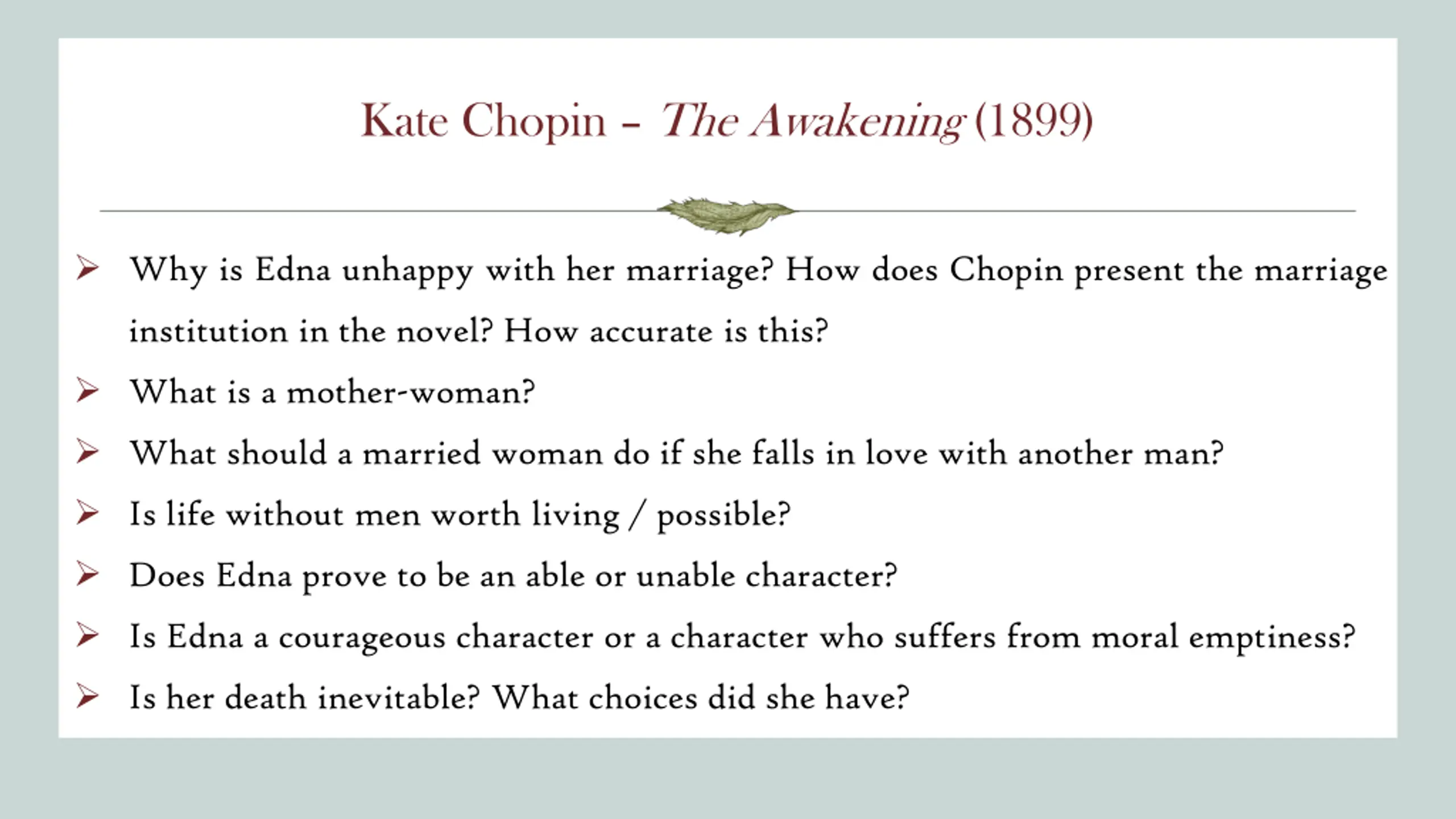 Kate Chopin – The Awakening (1899)

➢ Why is Edna unhappy with her marriage? How does Chopin present the marriage institution in the novel? How accurate is this?
➢ What is a mother-woman?
➢ What should a married woman do if she falls in love with another man?
➢ Is life without men worth living / possible?
➢ Does Edna prove to be an able or unable character?
➢ Is Edna a courageous character or a character who suffers from moral emptiness?
➢ Is her death inevitable? What choices did she have?